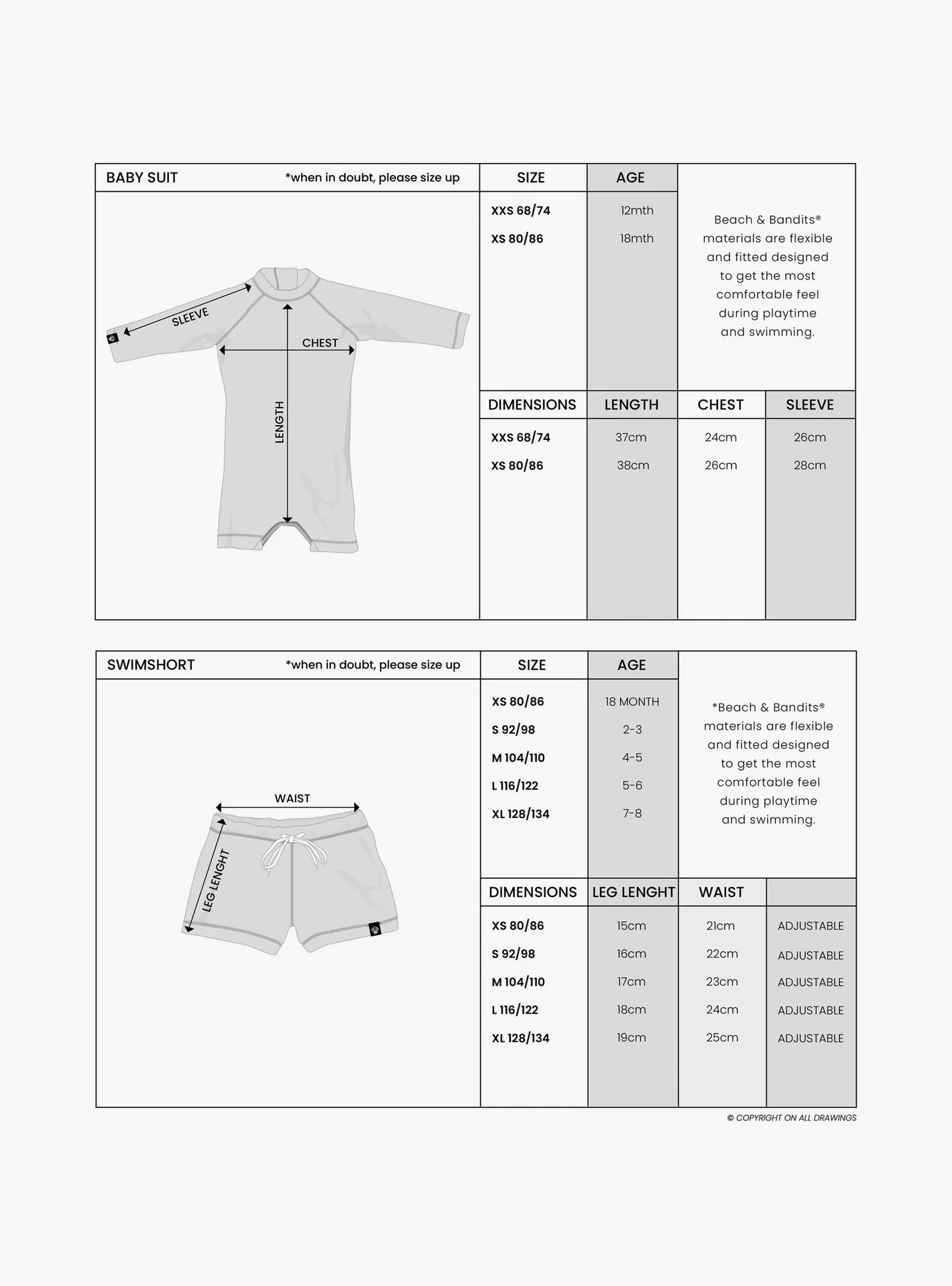 BABY SUIT *when in doubt, please size up

SLEEVE
CHEST
LENGTH

| SIZE | AGE |
|---|---|
| XXS 68/74 | 12mth |
| XS 80/86 | 18mth |

Beach & Bandits® materials are flexible and fitted designed to get the most comfortable feel during playtime and swimming.

| DIMENSIONS | LENGTH | CHEST | SLEEVE |
|---|---|---|---|
| XXS 68/74 | 37cm | 24cm | 26cm |
| XS 80/86 | 38cm | 26cm | 28cm |

SWIMSHORT *when in doubt, please size up

WAIST
LEG LENGHT

| SIZE | AGE |
|---|---|
| XS 80/86 | 18 MONTH |
| S 92/98 | 2-3 |
| M 104/110 | 4-5 |
| L 116/122 | 5-6 |
| XL 128/134 | 7-8 |

*Beach & Bandits® materials are flexible and fitted designed to get the most comfortable feel during playtime and swimming.

| DIMENSIONS | LEG LENGHT | WAIST | |
|---|---|---|---|
| XS 80/86 | 15cm | 21cm | ADJUSTABLE |
| S 92/98 | 16cm | 22cm | ADJUSTABLE |
| M 104/110 | 17cm | 23cm | ADJUSTABLE |
| L 116/122 | 18cm | 24cm | ADJUSTABLE |
| XL 128/134 | 19cm | 25cm | ADJUSTABLE |

© COPYRIGHT ON ALL DRAWINGS